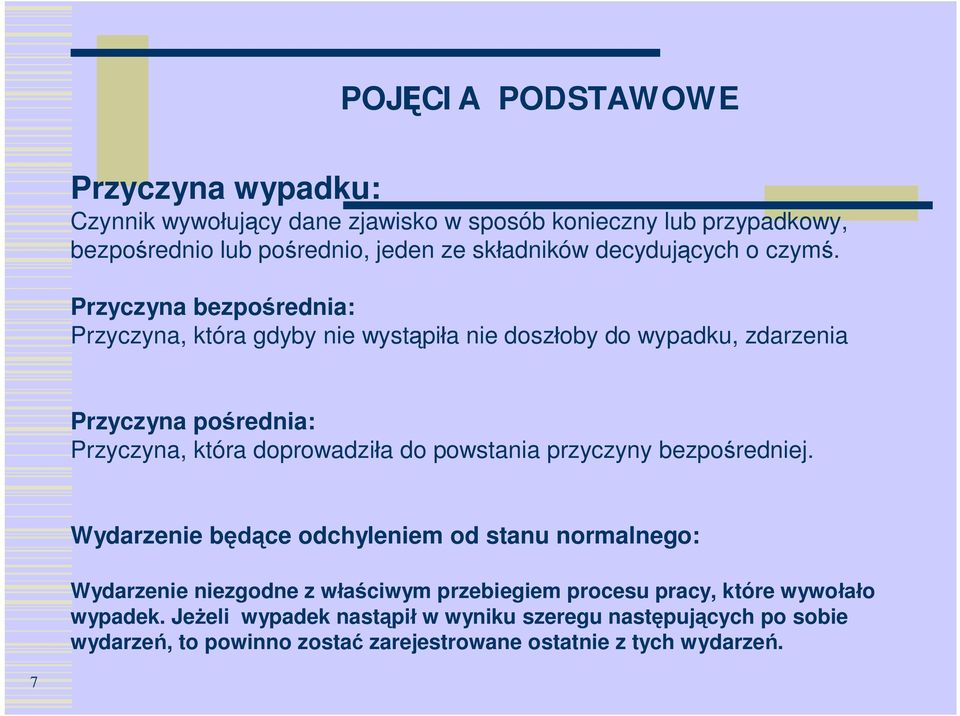 POJĘCIA PODSTAWOWE

Przyczyna wypadku:
Czynnik wywołujący dane zjawisko w sposób konieczny lub przypadkowy, bezpośrednio lub pośrednio, jeden ze składników decydujących o czymś.

Przyczyna bezpośrednia:
Przyczyna, która gdyby nie wystąpiła nie doszłoby do wypadku, zdarzenia

Przyczyna pośrednia:
Przyczyna, która doprowadziła do powstania przyczyny bezpośredniej.

Wydarzenie będące odchyleniem od stanu normalnego:

Wydarzenie niezgodne z właściwym przebiegiem procesu pracy, które wywołało wypadek. Jeżeli wypadek nastąpił w wyniku szeregu następujących po sobie wydarzeń, to powinno zostać zarejestrowane ostatnie z tych wydarzeń.

7